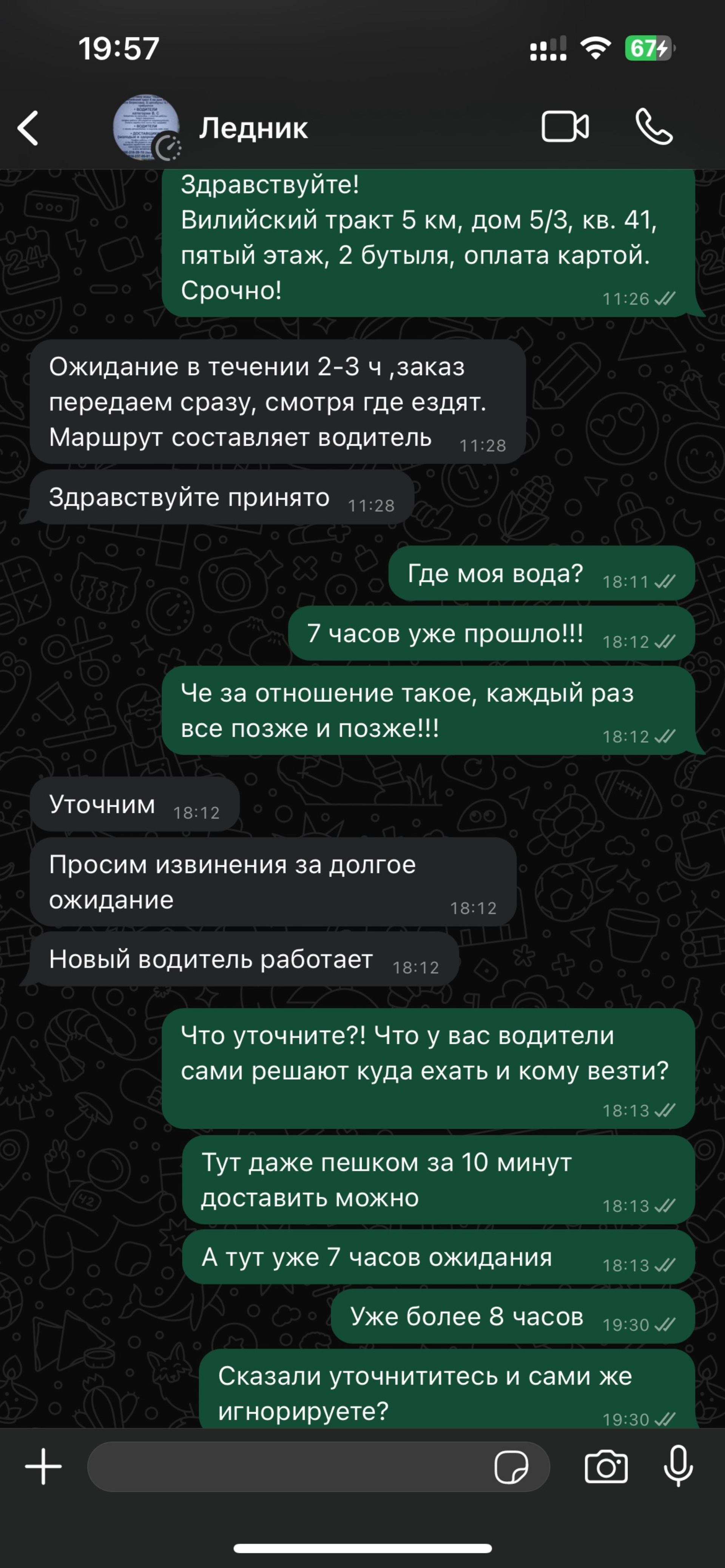 19:57
67

Ледник

Здравствуйте!
Вилийский тракт 5 км, дом 5/3, кв. 41, пятый этаж, 2 бутыля, оплата картой. Срочно! 11:26

Ожидание в течении 2-3 ч ,заказ передаем сразу, смотря где ездят. Маршрут составляет водитель 11:28

Здравствуйте принято 11:28

Где моя вода? 18:11

7 часов уже прошло!!! 18:12

Че за отношение такое, каждый раз все позже и позже!!! 18:12

Уточним 18:12

Просим извинения за долгое ожидание 18:12

Новый водитель работает 18:12

Что уточните?! Что у вас водители сами решают куда ехать и кому везти? 18:13

Тут даже пешком за 10 минут доставить можно 18:13

А тут уже 7 часов ожидания 18:13

Уже более 8 часов 19:30

Сказали уточнититесь и сами же игнорируете? 19:30